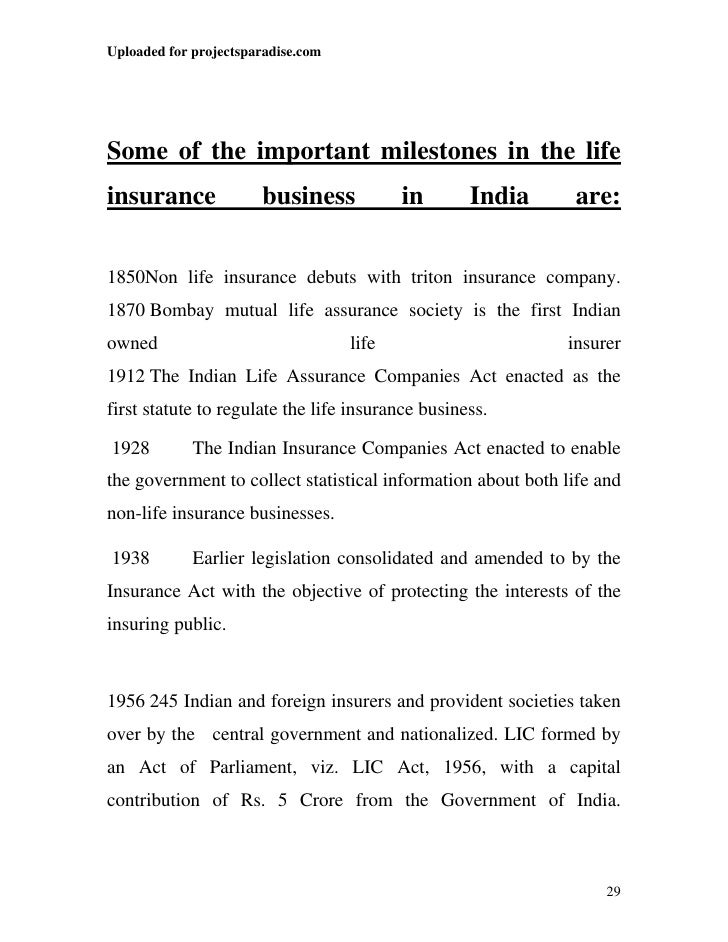 Uploaded for projectsparadise.com

Some of the important milestones in the life insurance business in India are:

1850Non life insurance debuts with triton insurance company. 1870 Bombay mutual life assurance society is the first Indian owned life insurer
1912 The Indian Life Assurance Companies Act enacted as the first statute to regulate the life insurance business.

1928 The Indian Insurance Companies Act enacted to enable the government to collect statistical information about both life and non-life insurance businesses.

1938 Earlier legislation consolidated and amended to by the Insurance Act with the objective of protecting the interests of the insuring public.

1956 245 Indian and foreign insurers and provident societies taken over by the central government and nationalized. LIC formed by an Act of Parliament, viz. LIC Act, 1956, with a capital contribution of Rs. 5 Crore from the Government of India.

29